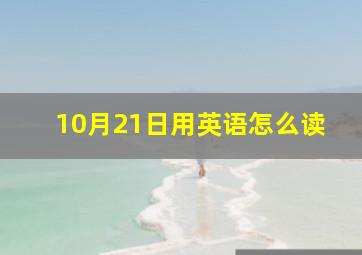 10月21日用英语怎么读